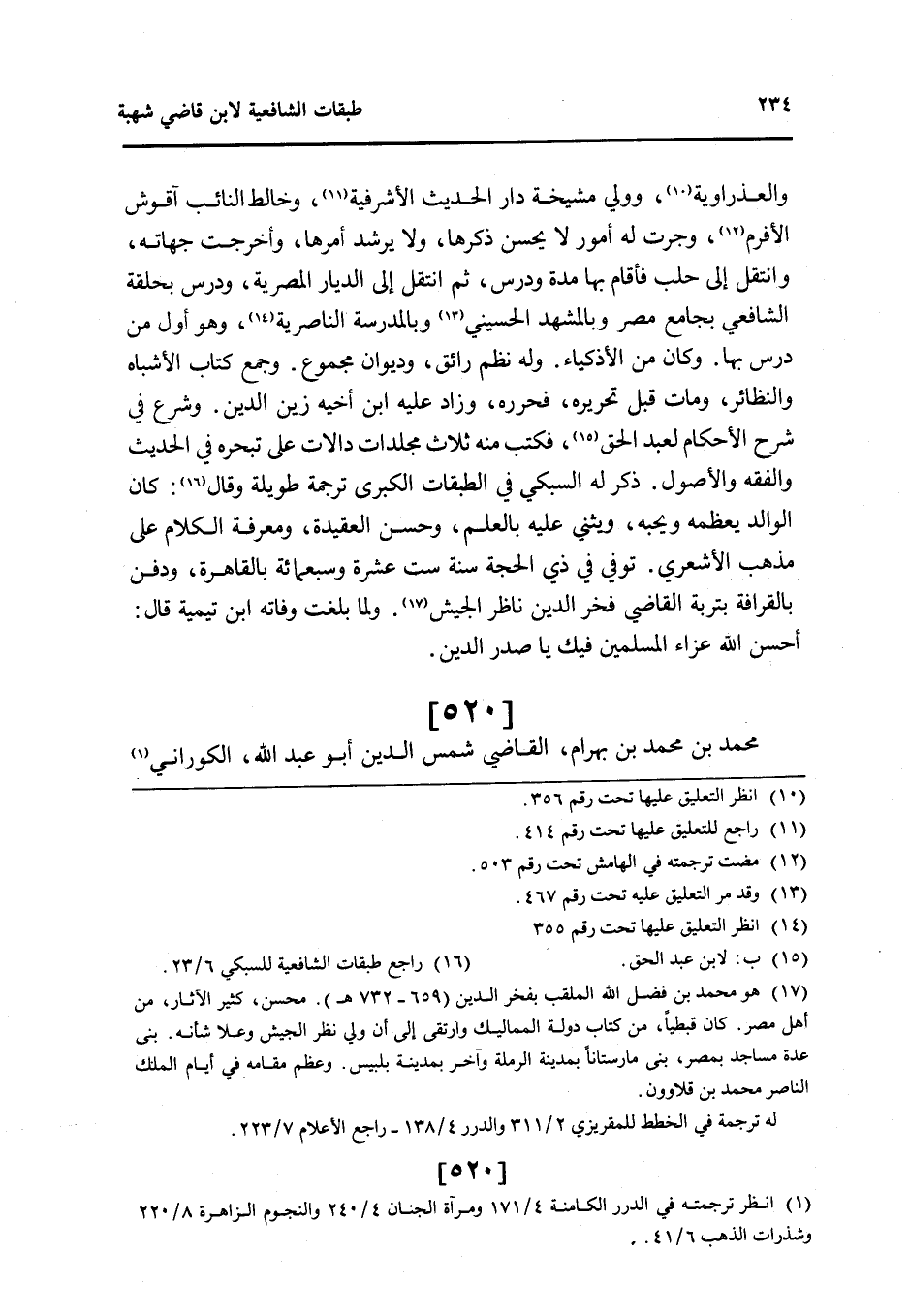 ٢٣٤ طبقات الشافعية لابن قاضي شهبة

والعذراوية(١٠)، وولي مشيخة دار الحديث الأشرفية(١١)، وخالط النائب آقوش الأفرم(١٢)، وجرت له أمور لا يحسن ذكرها، ولا يرشد أمرها، وأخرجت جهاته، وانتقل إلى حلب فأقام بها مدة ودرس، ثم انتقل إلى الديار المصرية، ودرس بحلقة الشافعي بجامع مصر وبالمشهد الحسيني(١٣) وبالمدرسة الناصرية(١٤)، وهو أول من درس بها. وكان من الأذكياء. وله نظم رائق، وديوان مجموع. وجمع كتاب الأشباه والنظائر، ومات قبل تحريره، فحرره، وزاد عليه ابن أخيه زين الدين. وشرع في شرح الأحكام لعبد الحق(١٥)، فكتب منه ثلاث مجلدات دالات على تبحره في الحديث والفقه والأصول. ذكر له السبكي في الطبقات الكبرى ترجمة طويلة وقال(١٦): كان الوالد يعظمه ويحبه، ويثني عليه بالعلم، وحسن العقيدة، ومعرفة الكلام على مذهب الأشعري. توفي في ذي الحجة سنة ست عشرة وسبعمائة بالقاهرة، ودفن بالقرافة بتربة القاضي فخر الدين ناظر الجيش(١٧). ولما بلغت وفاته ابن تيمية قال: أحسن الله عزاء المسلمين فيك يا صدر الدين.

[٥٢٠]

محمد بن محمد بن بهرام، القاضي شمس الدين أبو عبد الله، الكوراني(١)

(١٠) انظر التعليق عليها تحت رقم ٣٥٦.
(١١) راجع للتعليق عليها تحت رقم ٤١٤.
(١٢) مضت ترجمته في الهامش تحت رقم ٥٠٣.
(١٣) وقد مر التعليق عليه تحت رقم ٤٦٧.
(١٤) انظر التعليق عليها تحت رقم ٣٥٥
(١٥) ب: لابن عبد الحق. (١٦) راجع طبقات الشافعية للسبكي ٢٣/٦.
(١٧) هو محمد بن فضل الله الملقب بفخر الدين (٦٥٩ - ٧٣٢ هـ). محسن، كثير الآثار، من أهل مصر. كان قبطياً، من كتاب دولة المماليك وارتقى إلى أن ولي نظر الجيش وعلا شأنه. بنى عدة مساجد بمصر، بنى مارستاناً بمدينة الرملة وآخر بمدينة بلبيس. وعظم مقامه في أيام الملك الناصر محمد بن قلاوون.
له ترجمة في الخطط للمقريزي ٣١١/٢ والدرر ١٣٨/٤ - راجع الأعلام ٢٢٣/٧.

[٥٢٠]

(١) انظر ترجمته في الدرر الكامنة ١٧١/٤ ومرآة الجنان ٢٤٠/٤ والنجوم الزاهرة ٢٢٠/٨ وشذرات الذهب ٤١/٦.